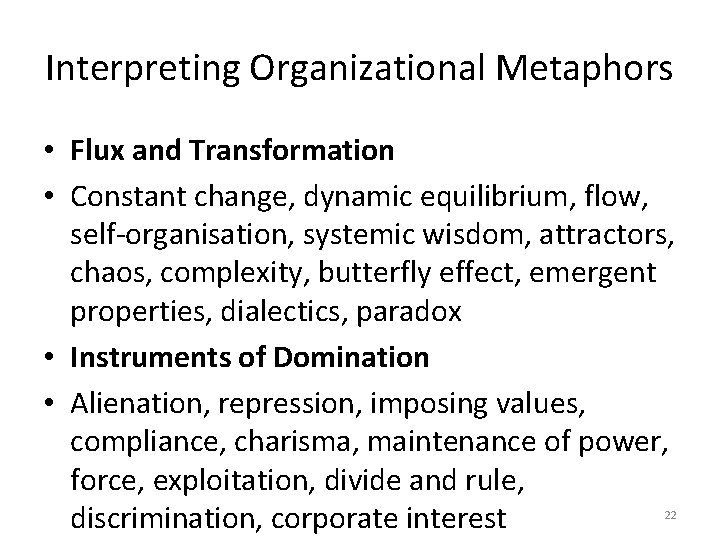 Interpreting Organizational Metaphors

• Flux and Transformation

• Constant change, dynamic equilibrium, flow, self-organisation, systemic wisdom, attractors, chaos, complexity, butterfly effect, emergent properties, dialectics, paradox

• Instruments of Domination

• Alienation, repression, imposing values, compliance, charisma, maintenance of power, force, exploitation, divide and rule, discrimination, corporate interest

22